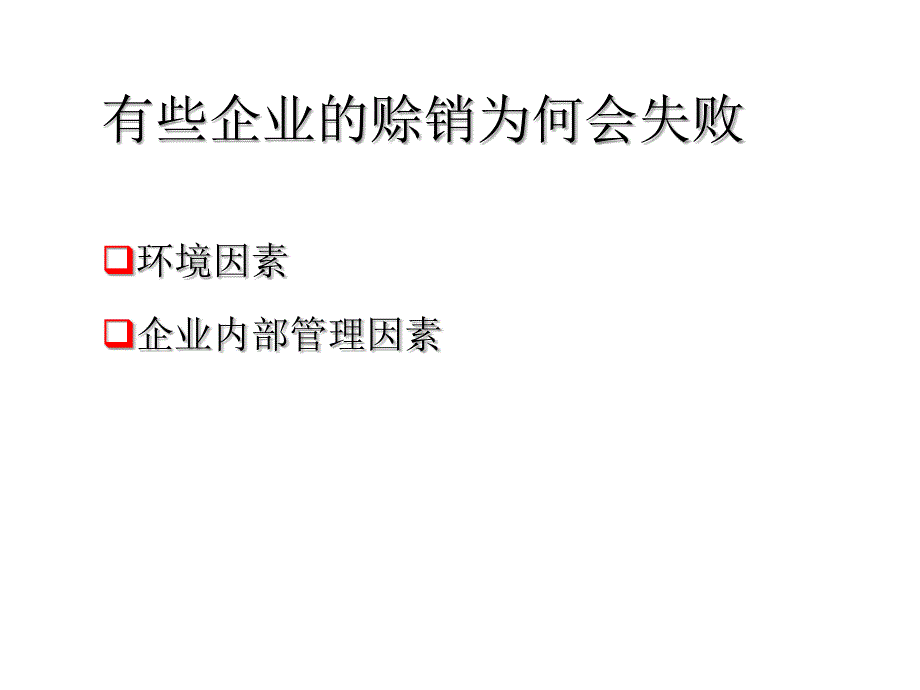 有些企业的赊销为何会失败

❑环境因素

❑企业内部管理因素